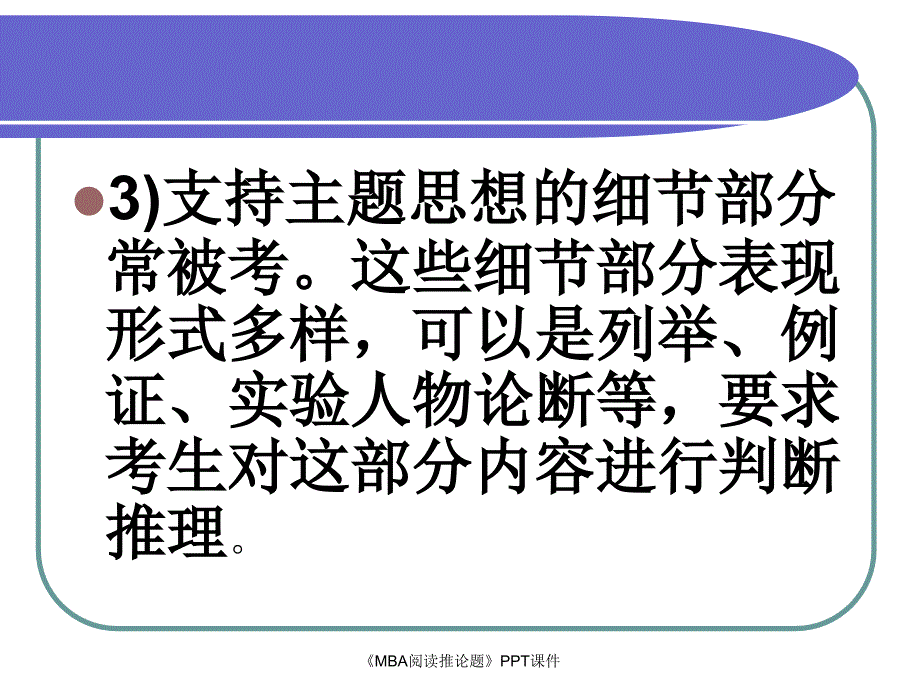 3)支持主题思想的细节部分常被考。这些细节部分表现形式多样，可以是列举、例证、实验人物论断等，要求考生对这部分内容进行判断推理。

《MBA阅读推论题》PPT课件